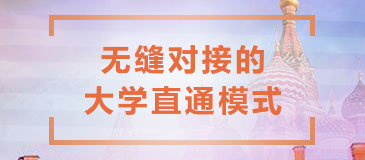 无缝对接的
大学直通模式